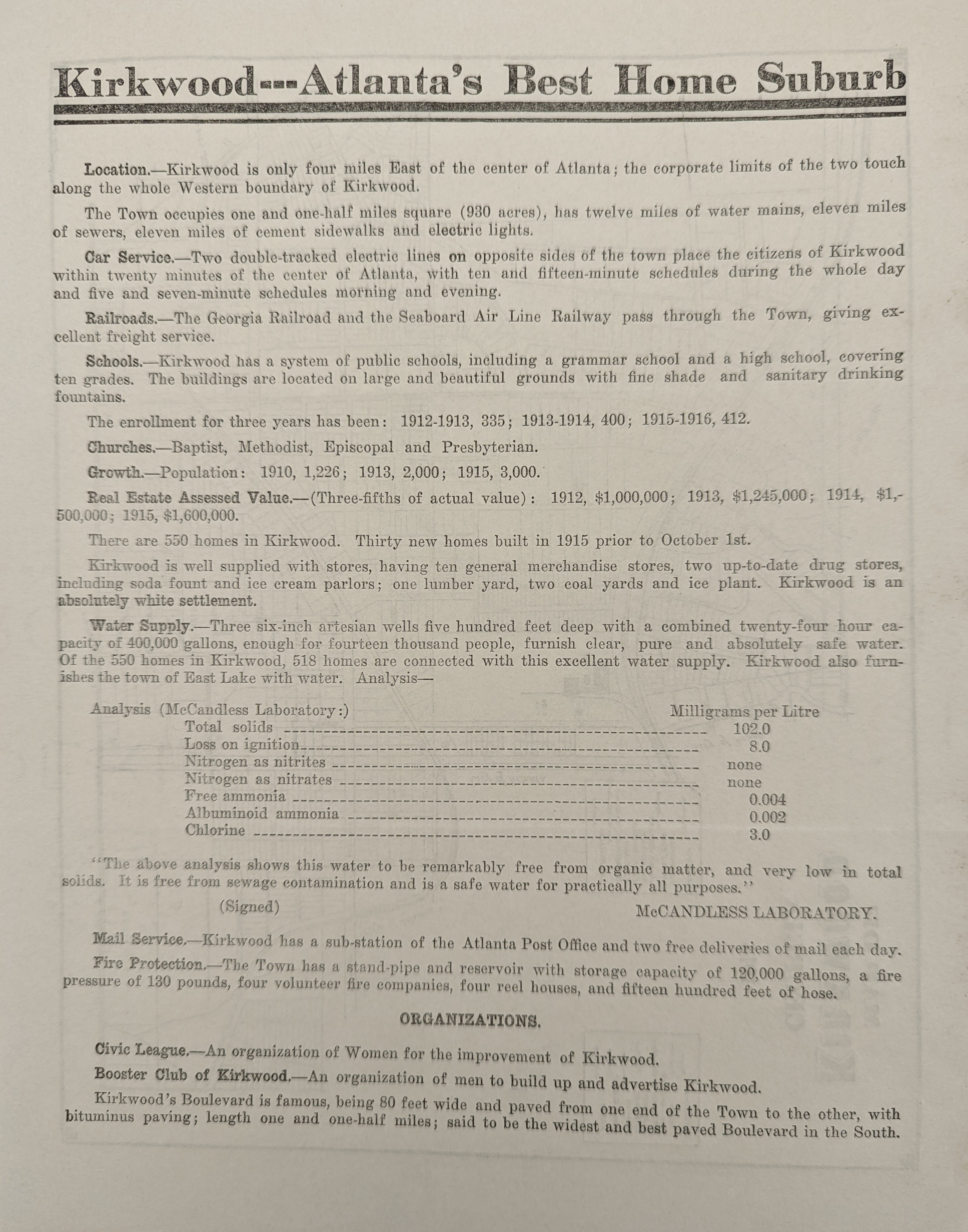 Kirkwood---Atlanta's Best Home Suburb

Location.—Kirkwood is only four miles East of the center of Atlanta; the corporate limits of the two touch along the whole Western boundary of Kirkwood.

The Town occupies one and one-half miles square (930 acres), has twelve miles of water mains, eleven miles of sewers, eleven miles of cement sidewalks and electric lights.

Car Service.—Two double-tracked electric lines on opposite sides of the town place the citizens of Kirkwood within twenty minutes of the center of Atlanta, with ten and fifteen-minute schedules during the whole day and five and seven-minute schedules morning and evening.

Railroads.—The Georgia Railroad and the Seaboard Air Line Railway pass through the Town, giving excellent freight service.

Schools.—Kirkwood has a system of public schools, including a grammar school and a high school, covering ten grades. The buildings are located on large and beautiful grounds with fine shade and sanitary drinking fountains.

The enrollment for three years has been: 1912-1913, 335; 1913-1914, 400; 1915-1916, 412.

Churches.—Baptist, Methodist, Episcopal and Presbyterian.

Growth.—Population: 1910, 1,226; 1913, 2,000; 1915, 3,000.

Real Estate Assessed Value.—(Three-fifths of actual value): 1912, $1,000,000; 1913, $1,245,000; 1914, $1,500,000; 1915, $1,600,000.

There are 550 homes in Kirkwood. Thirty new homes built in 1915 prior to October 1st.

Kirkwood is well supplied with stores, having ten general merchandise stores, two up-to-date drug stores, including soda fount and ice cream parlors; one lumber yard, two coal yards and ice plant. Kirkwood is an absolutely white settlement.

Water Supply.—Three six-inch artesian wells five hundred feet deep with a combined twenty-four hour capacity of 400,000 gallons, enough for fourteen thousand people, furnish clear, pure and absolutely safe water. Of the 550 homes in Kirkwood, 518 homes are connected with this excellent water supply. Kirkwood also furnishes the town of East Lake with water. Analysis—

| Analysis (McCandless Laboratory:) | Milligrams per Litre |
|---|---|
| Total solids | 102.0 |
| Loss on ignition | 8.0 |
| Nitrogen as nitrites | none |
| Nitrogen as nitrates | none |
| Free ammonia | 0.004 |
| Albuminoid ammonia | 0.002 |
| Chlorine | 3.0 |

"The above analysis shows this water to be remarkably free from organic matter, and very low in total solids. It is free from sewage contamination and is a safe water for practically all purposes."

(Signed) McCANDLESS LABORATORY.

Mail Service.—Kirkwood has a sub-station of the Atlanta Post Office and two free deliveries of mail each day.

Fire Protection.—The Town has a stand-pipe and reservoir with storage capacity of 120,000 gallons, a fire pressure of 130 pounds, four volunteer fire companies, four reel houses, and fifteen hundred feet of hose.

ORGANIZATIONS.

Civic League.—An organization of Women for the improvement of Kirkwood.

Booster Club of Kirkwood.—An organization of men to build up and advertise Kirkwood.

Kirkwood's Boulevard is famous, being 80 feet wide and paved from one end of the Town to the other, with bituminus paving; length one and one-half miles; said to be the widest and best paved Boulevard in the South.